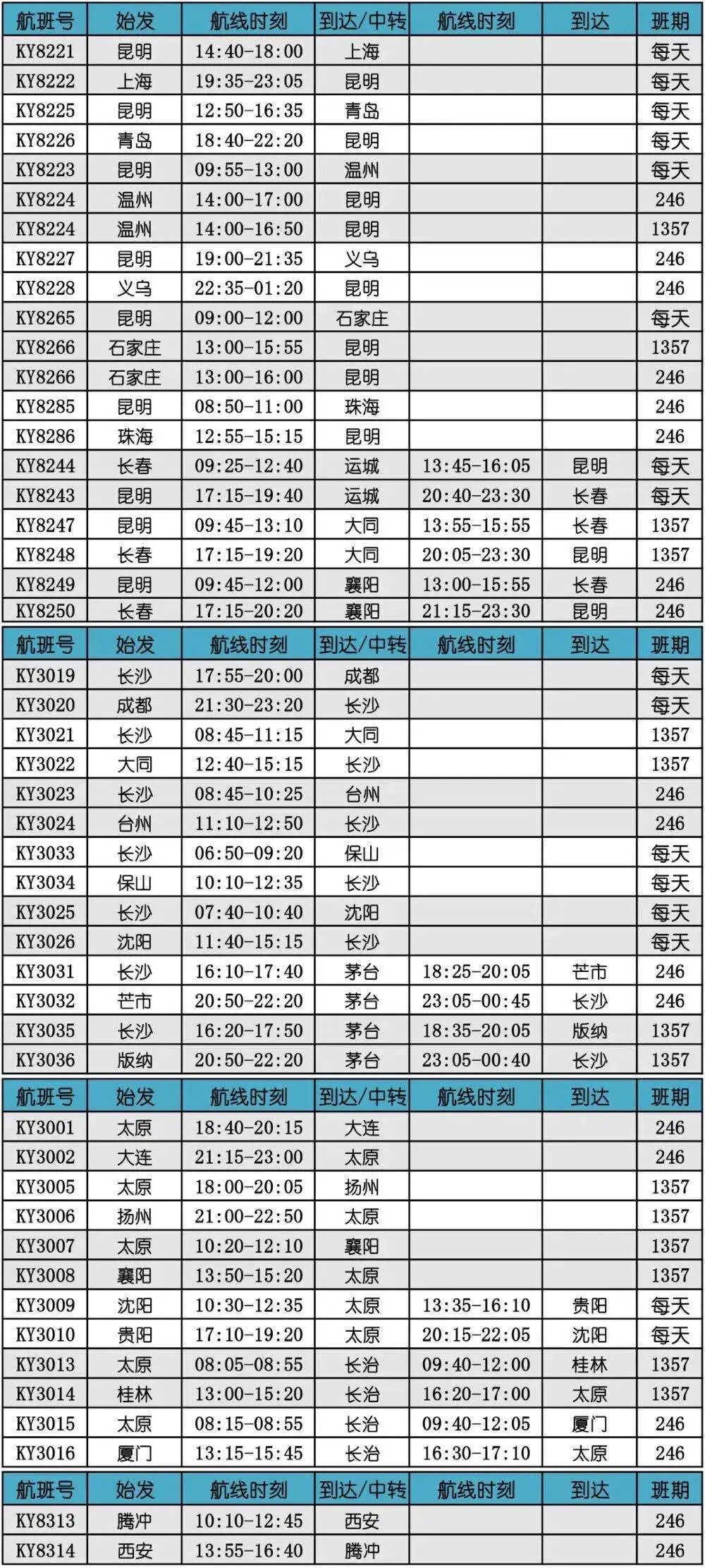 | 航班号 | 始发 | 航线时刻 | 到达/中转 | 航线时刻 | 到达 | 班期 |
|---|---|---|---|---|---|---|
| KY8221 | 昆明 | 14:40-18:00 | 上海 | | | 每天 |
| KY8222 | 上海 | 19:35-23:05 | 昆明 | | | 每天 |
| KY8225 | 昆明 | 12:50-16:35 | 青岛 | | | 每天 |
| KY8226 | 青岛 | 18:40-22:20 | 昆明 | | | 每天 |
| KY8223 | 昆明 | 09:55-13:00 | 温州 | | | 每天 |
| KY8224 | 温州 | 14:00-17:00 | 昆明 | | | 246 |
| KY8224 | 温州 | 14:00-16:50 | 昆明 | | | 1357 |
| KY8227 | 昆明 | 19:00-21:35 | 义乌 | | | 246 |
| KY8228 | 义乌 | 22:35-01:20 | 昆明 | | | 246 |
| KY8265 | 昆明 | 09:00-12:00 | 石家庄 | | | 每天 |
| KY8266 | 石家庄 | 13:00-15:55 | 昆明 | | | 1357 |
| KY8266 | 石家庄 | 13:00-16:00 | 昆明 | | | 246 |
| KY8285 | 昆明 | 08:50-11:00 | 珠海 | | | 246 |
| KY8286 | 珠海 | 12:55-15:15 | 昆明 | | | 246 |
| KY8244 | 长春 | 09:25-12:40 | 运城 | 13:45-16:05 | 昆明 | 每天 |
| KY8243 | 昆明 | 17:15-19:40 | 运城 | 20:40-23:30 | 长春 | 每天 |
| KY8247 | 昆明 | 09:45-13:10 | 大同 | 13:55-15:55 | 长春 | 1357 |
| KY8248 | 长春 | 17:15-19:20 | 大同 | 20:05-23:30 | 昆明 | 1357 |
| KY8249 | 昆明 | 09:45-12:00 | 襄阳 | 13:00-15:55 | 长春 | 246 |
| KY8250 | 长春 | 17:15-20:20 | 襄阳 | 21:15-23:30 | 昆明 | 246 |

| 航班号 | 始发 | 航线时刻 | 到达/中转 | 航线时刻 | 到达 | 班期 |
|---|---|---|---|---|---|---|
| KY3019 | 长沙 | 17:55-20:00 | 成都 | | | 每天 |
| KY3020 | 成都 | 21:30-23:20 | 长沙 | | | 每天 |
| KY3021 | 长沙 | 08:45-11:15 | 大同 | | | 1357 |
| KY3022 | 大同 | 12:40-15:15 | 长沙 | | | 1357 |
| KY3023 | 长沙 | 08:45-10:25 | 台州 | | | 246 |
| KY3024 | 台州 | 11:10-12:50 | 长沙 | | | 246 |
| KY3033 | 长沙 | 06:50-09:20 | 保山 | | | 每天 |
| KY3034 | 保山 | 10:10-12:35 | 长沙 | | | 每天 |
| KY3025 | 长沙 | 07:40-10:40 | 沈阳 | | | 每天 |
| KY3026 | 沈阳 | 11:40-15:15 | 长沙 | | | 每天 |
| KY3031 | 长沙 | 16:10-17:40 | 茅台 | 18:25-20:05 | 芒市 | 246 |
| KY3032 | 芒市 | 20:50-22:20 | 茅台 | 23:05-00:45 | 长沙 | 246 |
| KY3035 | 长沙 | 16:20-17:50 | 茅台 | 18:35-20:05 | 版纳 | 1357 |
| KY3036 | 版纳 | 20:50-22:20 | 茅台 | 23:05-00:40 | 长沙 | 1357 |

| 航班号 | 始发 | 航线时刻 | 到达/中转 | 航线时刻 | 到达 | 班期 |
|---|---|---|---|---|---|---|
| KY3001 | 太原 | 18:40-20:15 | 大连 | | | 246 |
| KY3002 | 大连 | 21:15-23:00 | 太原 | | | 246 |
| KY3005 | 太原 | 18:00-20:05 | 扬州 | | | 1357 |
| KY3006 | 扬州 | 21:00-22:50 | 太原 | | | 1357 |
| KY3007 | 太原 | 10:20-12:10 | 襄阳 | | | 1357 |
| KY3008 | 襄阳 | 13:50-15:20 | 太原 | | | 1357 |
| KY3009 | 沈阳 | 10:30-12:35 | 太原 | 13:35-16:10 | 贵阳 | 每天 |
| KY3010 | 贵阳 | 17:10-19:20 | 太原 | 20:15-22:05 | 沈阳 | 每天 |
| KY3013 | 太原 | 08:05-08:55 | 长治 | 09:40-12:00 | 桂林 | 1357 |
| KY3014 | 桂林 | 13:00-15:20 | 长治 | 16:20-17:00 | 太原 | 1357 |
| KY3015 | 太原 | 08:15-08:55 | 长治 | 09:40-12:05 | 厦门 | 246 |
| KY3016 | 厦门 | 13:15-15:45 | 长治 | 16:30-17:10 | 太原 | 246 |

| 航班号 | 始发 | 航线时刻 | 到达/中转 | 航线时刻 | 到达 | 班期 |
|---|---|---|---|---|---|---|
| KY8313 | 腾冲 | 10:10-12:45 | 西安 | | | 246 |
| KY8314 | 西安 | 13:55-16:40 | 腾冲 | | | 246 |